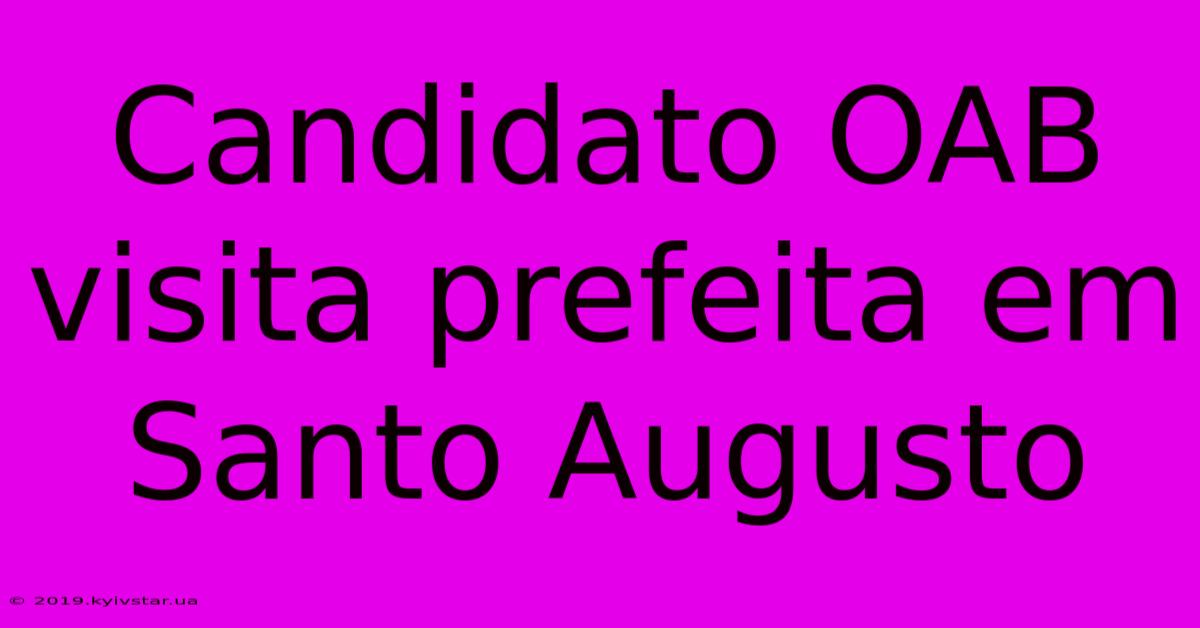 Candidato OAB visita prefeita em Santo Augusto

© 2019.kyivstar.ua